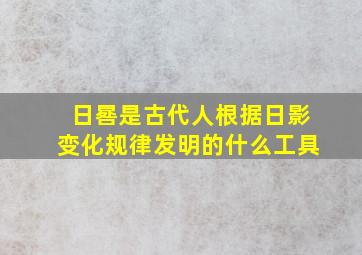 日晷是古代人根据日影变化规律发明的什么工具